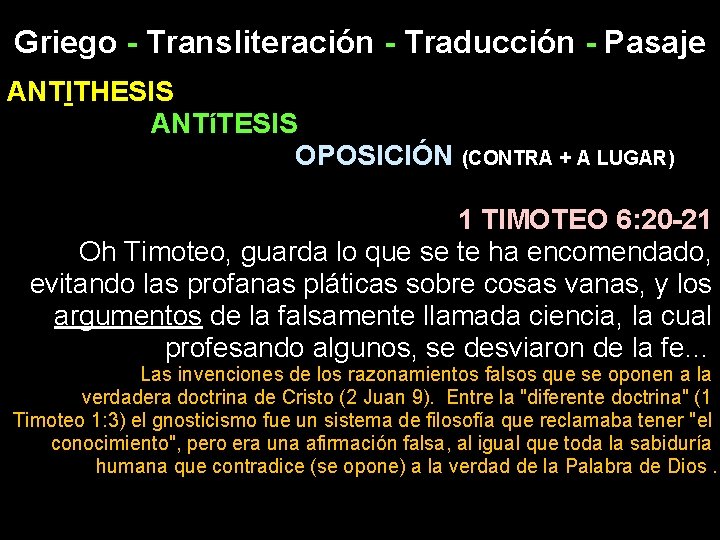 Griego - Transliteración - Traducción - Pasaje

ANTITHESIS

ANTíTESIS

OPOSICIÓN (CONTRA + A LUGAR)

1 TIMOTEO 6:20-21

Oh Timoteo, guarda lo que se te ha encomendado, evitando las profanas pláticas sobre cosas vanas, y los argumentos de la falsamente llamada ciencia, la cual profesando algunos, se desviaron de la fe...

Las invenciones de los razonamientos falsos que se oponen a la verdadera doctrina de Cristo (2 Juan 9). Entre la "diferente doctrina" (1 Timoteo 1:3) el gnosticismo fue un sistema de filosofía que reclamaba tener "el conocimiento", pero era una afirmación falsa, al igual que toda la sabiduría humana que contradice (se opone) a la verdad de la Palabra de Dios .